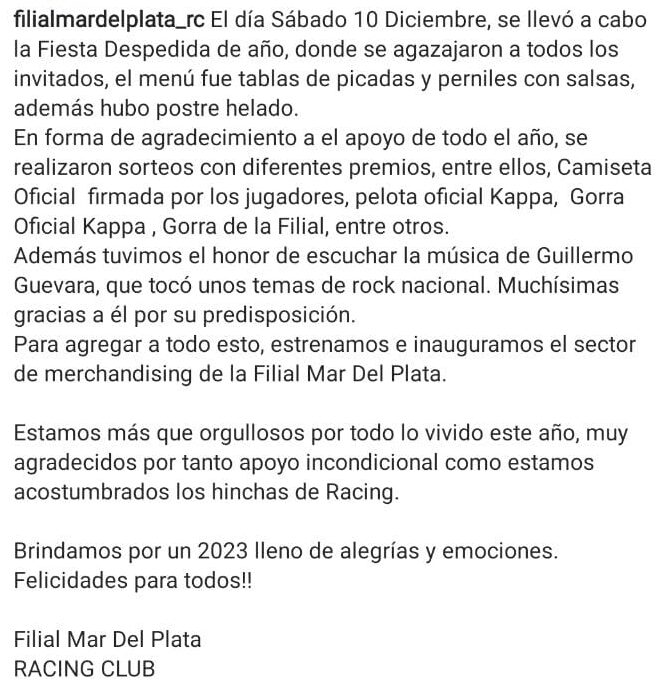 filialmardelplata_rc El día Sábado 10 Diciembre, se llevó a cabo la Fiesta Despedida de año, donde se agazajaron a todos los invitados, el menú fue tablas de picadas y perniles con salsas, además hubo postre helado.
En forma de agradecimiento a el apoyo de todo el año, se realizaron sorteos con diferentes premios, entre ellos, Camiseta Oficial firmada por los jugadores, pelota oficial Kappa, Gorra Oficial Kappa , Gorra de la Filial, entre otros.
Además tuvimos el honor de escuchar la música de Guillermo Guevara, que tocó unos temas de rock nacional. Muchísimas gracias a él por su predisposición.
Para agregar a todo esto, estrenamos e inauguramos el sector de merchandising de la Filial Mar Del Plata.

Estamos más que orgullosos por todo lo vivido este año, muy agradecidos por tanto apoyo incondicional como estamos acostumbrados los hinchas de Racing.

Brindamos por un 2023 lleno de alegrías y emociones. Felicidades para todos!!

Filial Mar Del Plata
RACING CLUB